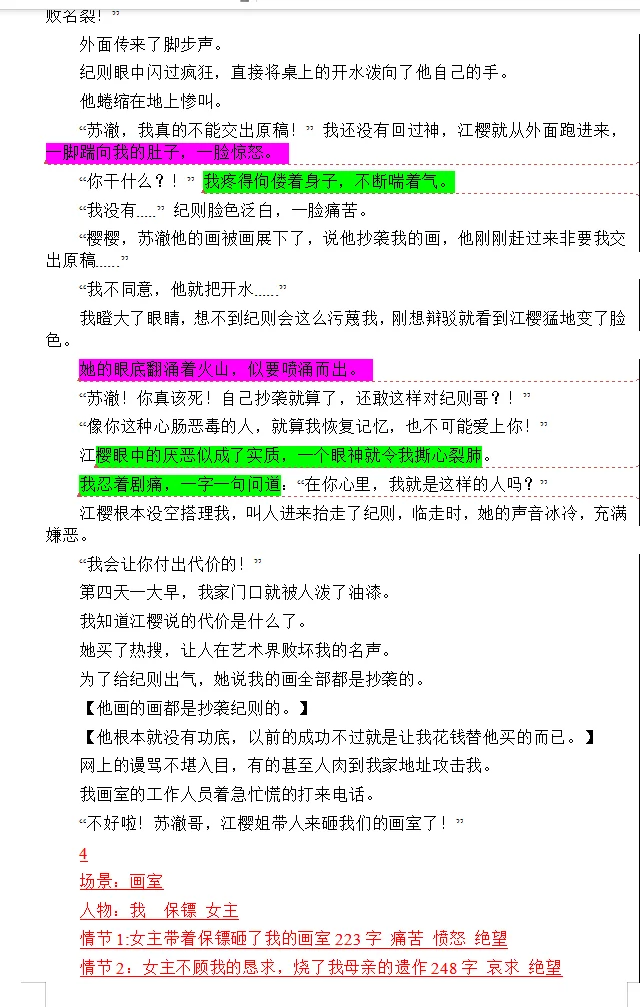 败名裂！”

外面传来了脚步声。

纪则眼中闪过疯狂，直接将桌上的开水泼向了他自己的手。

他蜷缩在地上惨叫。

“苏澈，我真的不能交出原稿！”我还没有回过神，江樱就从外面跑进来，一脚踹向我的肚子，一脸惊怒。

“你干什么？！”我疼得佝偻着身子，不断喘着气。

“我没有.....”纪则脸色泛白，一脸痛苦。

“樱樱，苏澈他的画被画展下了，说他抄袭我的画，他刚刚赶过来非要我交出原稿......”

“我不同意，他就把开水......”

我瞪大了眼睛，想不到纪则会这么污蔑我，刚想辩驳就看到江樱猛地变了脸色。

她的眼底翻涌着火山，似要喷涌而出。

“苏澈！你真该死！自己抄袭就算了，还敢这样对纪则哥？！”

“像你这种心肠恶毒的人，就算我恢复记忆，也不可能爱上你！”

江樱眼中的厌恶似成了实质，一个眼神就令我撕心裂肺。

我忍着剧痛，一字一句问道：“在你心里，我就是这样的人吗？”

江樱根本没空搭理我，叫人进来抬走了纪则，临走时，她的声音冰冷，充满嫌恶。

“我会让你付出代价的！”

第四天一大早，我家门口就被人泼了油漆。

我知道江樱说的代价是什么了。

她买了热搜，让人在艺术界败坏我的名声。

为了给纪则出气，她说我的画全部都是抄袭的。

【他画的画都是抄袭纪则的。】

【他根本就没有功底，以前的成功不过就是让我花钱替他买的而已。】

网上的谩骂不堪入目，有的甚至人肉到我家地址攻击我。

我画室的工作人员着急忙慌的打来电话。

“不好啦！苏澈哥，江樱姐带人来砸我们的画室了！”

4

场景：画室

人物：我 保镖 女主

情节 1:女主带着保镖砸了我的画室 223 字 痛苦 愤怒 绝望

情节 2：女主不顾我的恳求，烧了我母亲的遗作 248 字 哀求 绝望